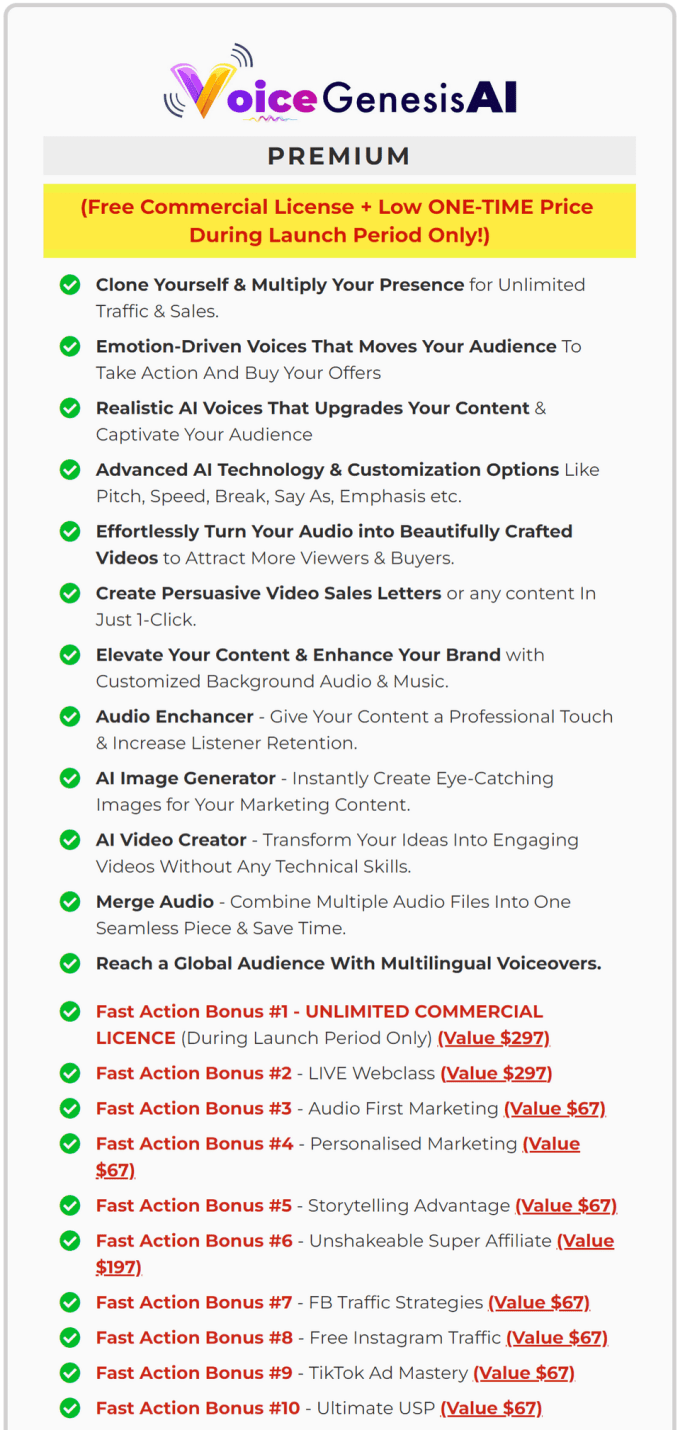 VoiceGenesisAI

PREMIUM

(Free Commercial License + Low ONE-TIME Price During Launch Period Only!)

Clone Yourself & Multiply Your Presence for Unlimited Traffic & Sales.

Emotion-Driven Voices That Moves Your Audience To Take Action And Buy Your Offers

Realistic AI Voices That Upgrades Your Content & Captivate Your Audience

Advanced AI Technology & Customization Options Like Pitch, Speed, Break, Say As, Emphasis etc.

Effortlessly Turn Your Audio into Beautifully Crafted Videos to Attract More Viewers & Buyers.

Create Persuasive Video Sales Letters or any content In Just 1-Click.

Elevate Your Content & Enhance Your Brand with Customized Background Audio & Music.

Audio Enchancer - Give Your Content a Professional Touch & Increase Listener Retention.

AI Image Generator - Instantly Create Eye-Catching Images for Your Marketing Content.

AI Video Creator - Transform Your Ideas Into Engaging Videos Without Any Technical Skills.

Merge Audio - Combine Multiple Audio Files Into One Seamless Piece & Save Time.

Reach a Global Audience With Multilingual Voiceovers.

Fast Action Bonus #1 - UNLIMITED COMMERCIAL LICENCE (During Launch Period Only) (Value $297)

Fast Action Bonus #2 - LIVE Webclass (Value $297)

Fast Action Bonus #3 - Audio First Marketing (Value $67)

Fast Action Bonus #4 - Personalised Marketing (Value $67)

Fast Action Bonus #5 - Storytelling Advantage (Value $67)

Fast Action Bonus #6 - Unshakeable Super Affiliate (Value $197)

Fast Action Bonus #7 - FB Traffic Strategies (Value $67)

Fast Action Bonus #8 - Free Instagram Traffic (Value $67)

Fast Action Bonus #9 - TikTok Ad Mastery (Value $67)

Fast Action Bonus #10 - Ultimate USP (Value $67)